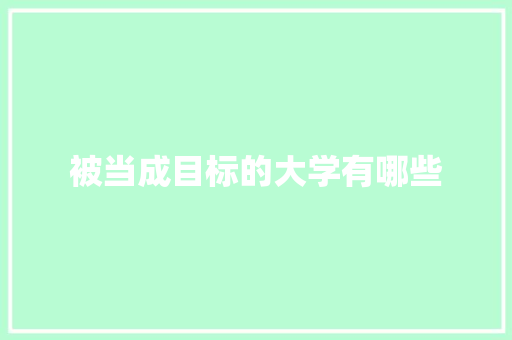 被当成目标的大学有哪些